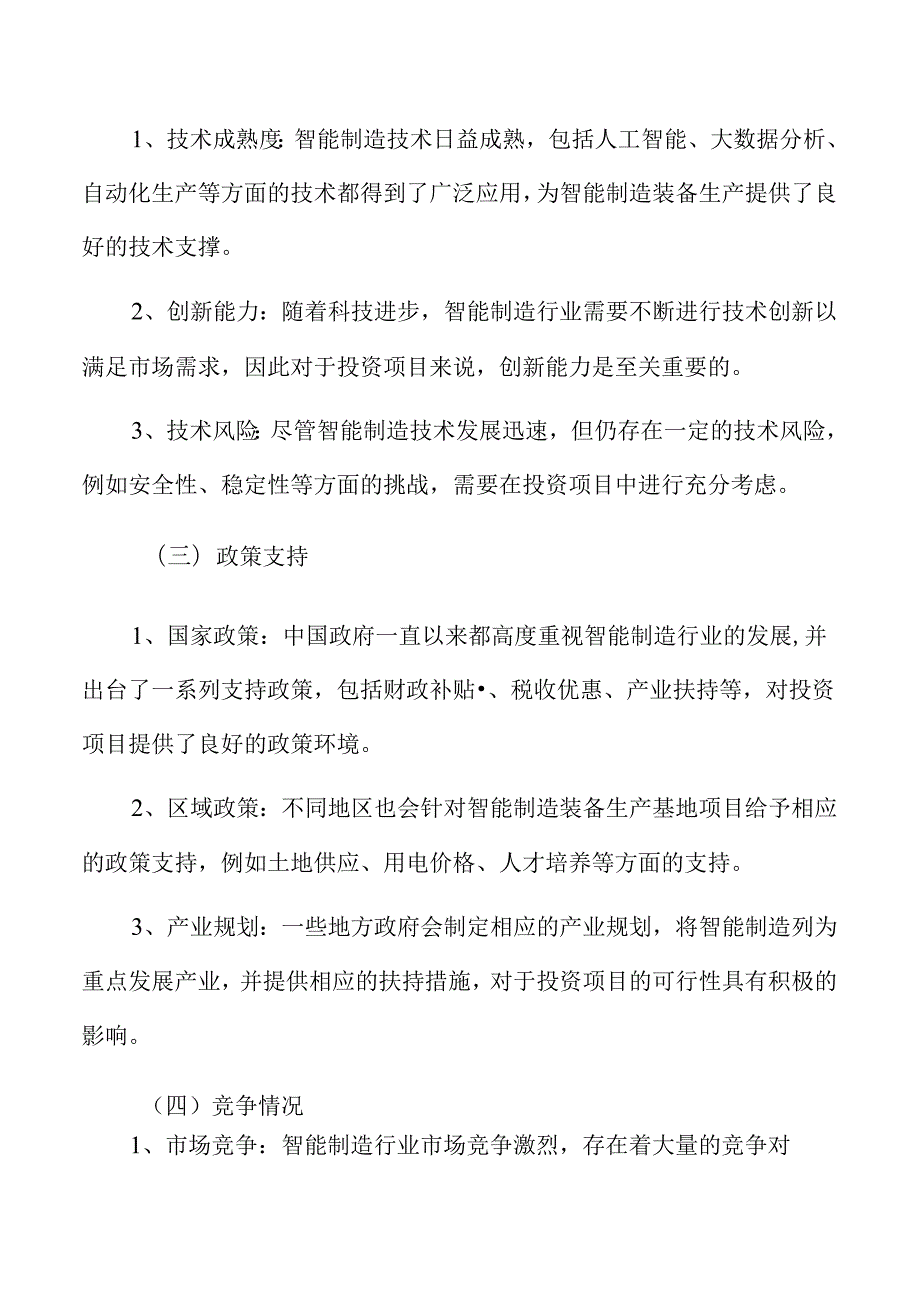 1、技术成熟度:智能制造技术日益成熟，包括人工智能、大数据分析、自动化生产等方面的技术都得到了广泛应用，为智能制造装备生产提供了良好的技术支撑。

2、创新能力：随着科技进步，智能制造行业需要不断进行技术创新以满足市场需求，因此对于投资项目来说，创新能力是至关重要的。

3、技术风险:尽管智能制造技术发展迅速，但仍存在一定的技术风险，例如安全性、稳定性等方面的挑战，需要在投资项目中进行充分考虑。

（三）政策支持

1、国家政策：中国政府一直以来都高度重视智能制造行业的发展,并出台了一系列支持政策，包括财政补贴•、税收优惠、产业扶持等，对投资项目提供了良好的政策环境。

2、区域政策：不同地区也会针对智能制造装备生产基地项目给予相应的政策支持，例如土地供应、用电价格、人才培养等方面的支持。

3、产业规划：一些地方政府会制定相应的产业规划，将智能制造列为重点发展产业，并提供相应的扶持措施，对于投资项目的可行性具有积极的影响。

（四）竞争情况

1、市场竞争：智能制造行业市场竞争激烈，存在着大量的竞争对